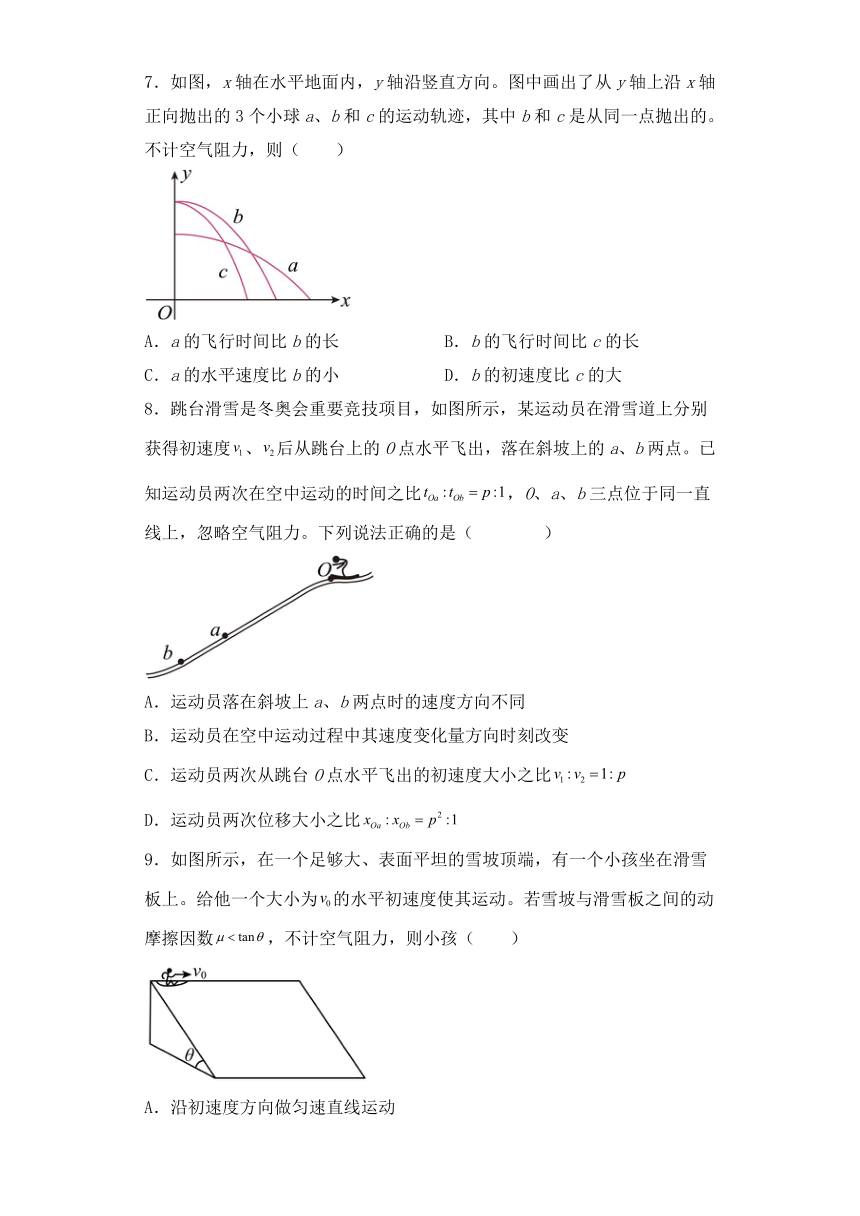 7．如图，$x$ 轴在水平地面内，$y$ 轴沿竖直方向。图中画出了从 $y$ 轴上沿 $x$ 轴正向抛出的 3 个小球 $a$、$b$ 和 $c$ 的运动轨迹，其中 $b$ 和 $c$ 是从同一点抛出的。不计空气阻力，则（　　）

$y$
$b$
$c$
$a$
$O$
$x$

A．$a$ 的飞行时间比 $b$ 的长　　B．$b$ 的飞行时间比 $c$ 的长

C．$a$ 的水平速度比 $b$ 的小　　D．$b$ 的初速度比 $c$ 的大

8．跳台滑雪是冬奥会重要竞技项目，如图所示，某运动员在滑雪道上分别获得初速度 $v_1$、$v_2$ 后从跳台上的 $O$ 点水平飞出，落在斜坡上的 $a$、$b$ 两点。已知运动员两次在空中运动的时间之比 $t_{Oa}:t_{Ob}=p:1$，$O$、$a$、$b$ 三点位于同一直线上，忽略空气阻力。下列说法正确的是（　　）

$O$
$a$
$b$

A．运动员落在斜坡上 $a$、$b$ 两点时的速度方向不同

B．运动员在空中运动过程中其速度变化量方向时刻改变

C．运动员两次从跳台 $O$ 点水平飞出的初速度大小之比 $v_1:v_2=1:p$

D．运动员两次位移大小之比 $x_{Oa}:x_{Ob}=p^2:1$

9．如图所示，在一个足够大、表面平坦的雪坡顶端，有一个小孩坐在滑雪板上。给他一个大小为 $v_0$ 的水平初速度使其运动。若雪坡与滑雪板之间的动摩擦因数 $\mu<\tan\theta$，不计空气阻力，则小孩（　　）

$v_0$
$\theta$

A．沿初速度方向做匀速直线运动